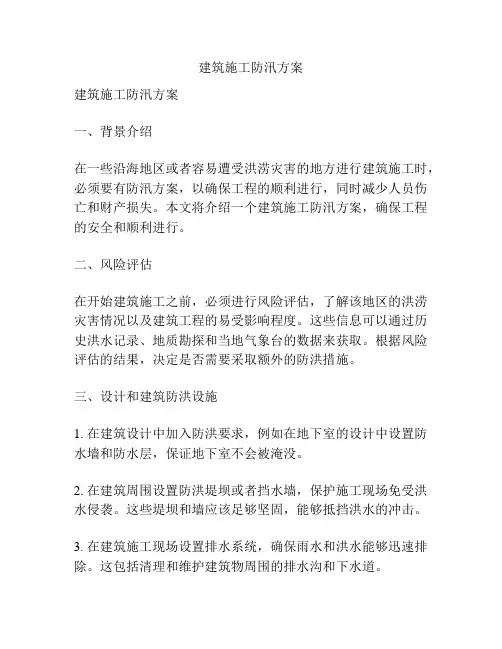 建筑施工防汛方案

建筑施工防汛方案

一、背景介绍

在一些沿海地区或者容易遭受洪涝灾害的地方进行建筑施工时，必须要有防汛方案，以确保工程的顺利进行，同时减少人员伤亡和财产损失。本文将介绍一个建筑施工防汛方案，确保工程的安全和顺利进行。

二、风险评估

在开始建筑施工之前，必须进行风险评估，了解该地区的洪涝灾害情况以及建筑工程的易受影响程度。这些信息可以通过历史洪水记录、地质勘探和当地气象台的数据来获取。根据风险评估的结果，决定是否需要采取额外的防洪措施。

三、设计和建筑防洪设施

1. 在建筑设计中加入防洪要求，例如在地下室的设计中设置防水墙和防水层，保证地下室不会被淹没。

2. 在建筑周围设置防洪堤坝或者挡水墙，保护施工现场免受洪水侵袭。这些堤坝和墙应该足够坚固，能够抵挡洪水的冲击。

3. 在建筑施工现场设置排水系统，确保雨水和洪水能够迅速排除。这包括清理和维护建筑物周围的排水沟和下水道。